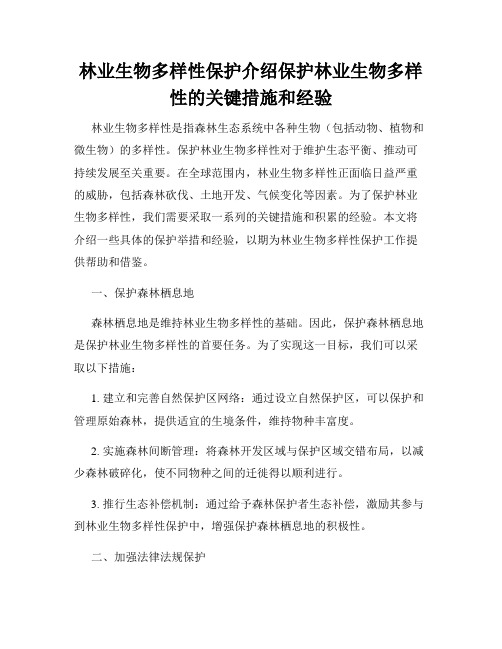 林业生物多样性保护介绍保护林业生物多样性的关键措施和经验

林业生物多样性是指森林生态系统中各种生物（包括动物、植物和微生物）的多样性。保护林业生物多样性对于维护生态平衡、推动可持续发展至关重要。在全球范围内，林业生物多样性正面临日益严重的威胁，包括森林砍伐、土地开发、气候变化等因素。为了保护林业生物多样性，我们需要采取一系列的关键措施和积累的经验。本文将介绍一些具体的保护举措和经验，以期为林业生物多样性保护工作提供帮助和借鉴。

一、保护森林栖息地

森林栖息地是维持林业生物多样性的基础。因此，保护森林栖息地是保护林业生物多样性的首要任务。为了实现这一目标，我们可以采取以下措施：

1. 建立和完善自然保护区网络：通过设立自然保护区，可以保护和管理原始森林，提供适宜的生境条件，维持物种丰富度。

2. 实施森林间断管理：将森林开发区域与保护区域交错布局，以减少森林破碎化，使不同物种之间的迁徙得以顺利进行。

3. 推行生态补偿机制：通过给予森林保护者生态补偿，激励其参与到林业生物多样性保护中，增强保护森林栖息地的积极性。

二、加强法律法规保护